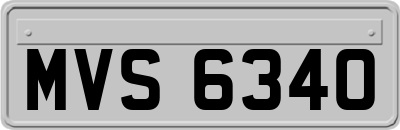 MVS 6340